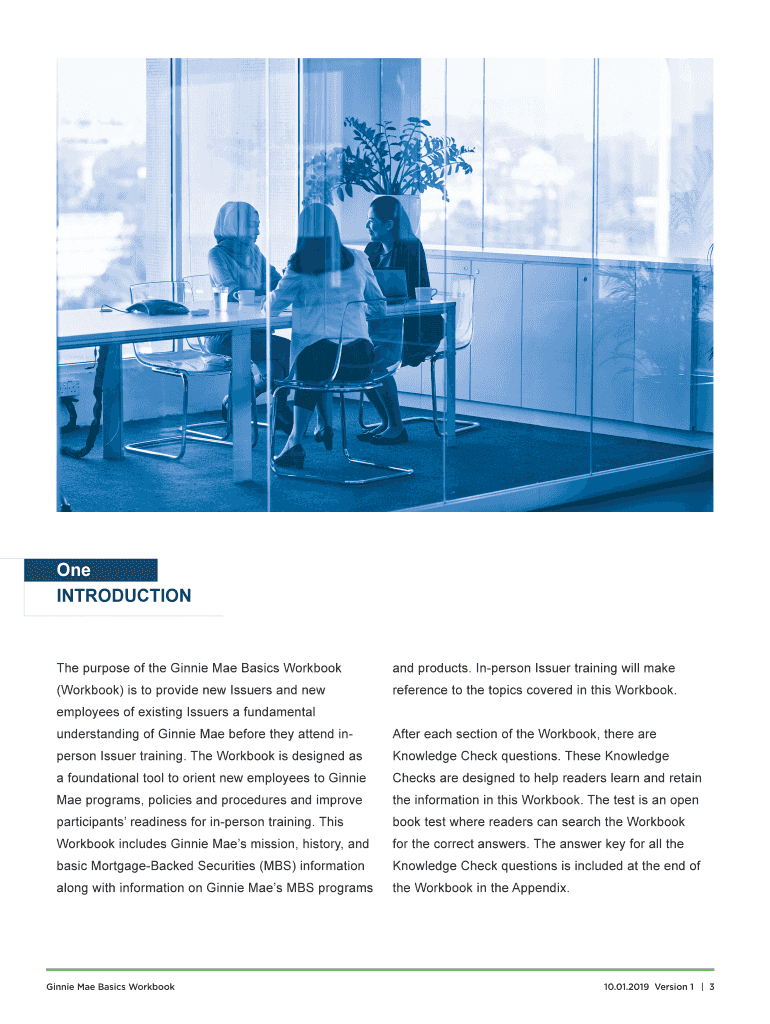 One
INTRODUCTION

The purpose of the Ginnie Mae Basics Workbook (Workbook) is to provide new Issuers and new employees of existing Issuers a fundamental understanding of Ginnie Mae before they attend in-person Issuer training. The Workbook is designed as a foundational tool to orient new employees to Ginnie Mae programs, policies and procedures and improve participants' readiness for in-person training. This Workbook includes Ginnie Mae's mission, history, and basic Mortgage-Backed Securities (MBS) information along with information on Ginnie Mae's MBS programs and products. In-person Issuer training will make reference to the topics covered in this Workbook.

After each section of the Workbook, there are Knowledge Check questions. These Knowledge Checks are designed to help readers learn and retain the information in this Workbook. The test is an open book test where readers can search the Workbook for the correct answers. The answer key for all the Knowledge Check questions is included at the end of the Workbook in the Appendix.

Ginnie Mae Basics Workbook

10.01.2019 Version 1 | 3